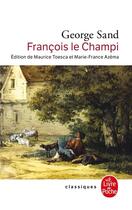 George Sand
François le Champi
Édition de Maurice Toesca et Marie-France Azéma

classiques
Le Livre de Poche